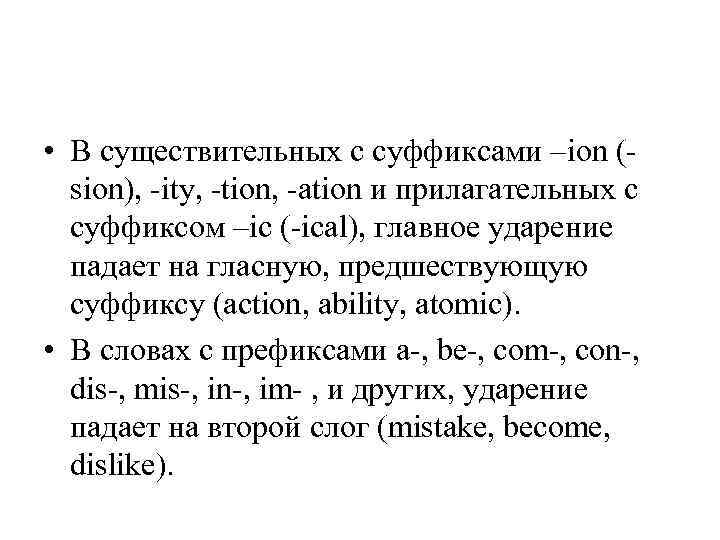 • В существительных с суффиксами –ion (-sion), -ity, -tion, -ation и прилагательных с суффиксом –ic (-ical), главное ударение падает на гласную, предшествующую суффиксу (action, ability, atomic).

• В словах с префиксами a-, be-, com-, con-, dis-, mis-, in-, im- , и других, ударение падает на второй слог (mistake, become, dislike).